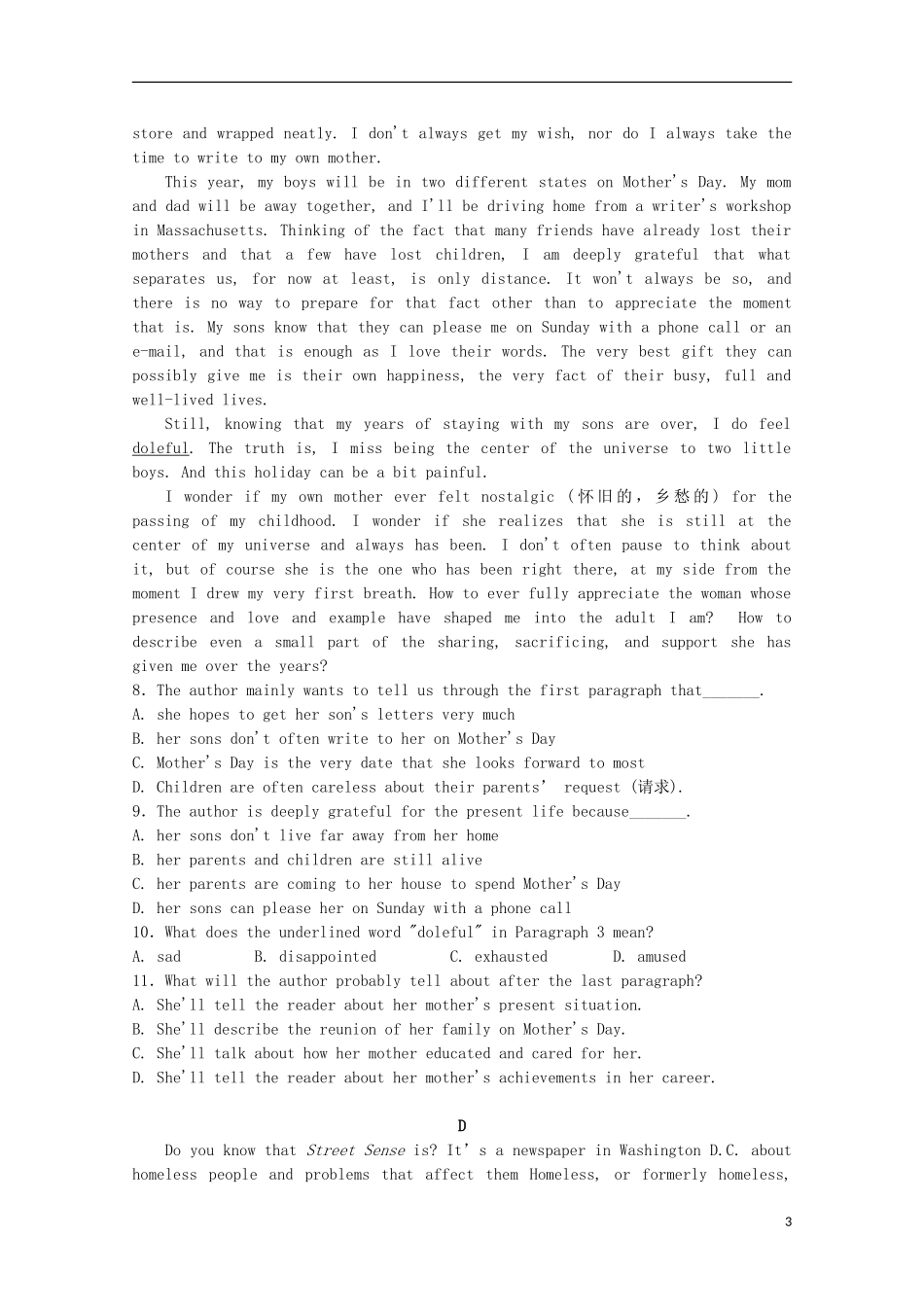 store and wrapped neatly. I don't always get my wish, nor do I always take the time to write to my own mother.

This year, my boys will be in two different states on Mother's Day. My mom and dad will be away together, and I'll be driving home from a writer's workshop in Massachusetts. Thinking of the fact that many friends have already lost their mothers and that a few have lost children, I am deeply grateful that what separates us, for now at least, is only distance. It won't always be so, and there is no way to prepare for that fact other than to appreciate the moment that is. My sons know that they can please me on Sunday with a phone call or an e-mail, and that is enough as I love their words. The very best gift they can possibly give me is their own happiness, the very fact of their busy, full and well-lived lives.

Still, knowing that my years of staying with my sons are over, I do feel doleful. The truth is, I miss being the center of the universe to two little boys. And this holiday can be a bit painful.

I wonder if my own mother ever felt nostalgic (怀旧的，乡愁的) for the passing of my childhood. I wonder if she realizes that she is still at the center of my universe and always has been. I don't often pause to think about it, but of course she is the one who has been right there, at my side from the moment I drew my very first breath. How to ever fully appreciate the woman whose presence and love and example have shaped me into the adult I am? How to describe even a small part of the sharing, sacrificing, and support she has given me over the years?
8. The author mainly wants to tell us through the first paragraph that_______.
A. she hopes to get her son's letters very much
B. her sons don't often write to her on Mother's Day
C. Mother's Day is the very date that she looks forward to most
D. Children are often careless about their parents' request (请求).
9. The author is deeply grateful for the present life because_______.
A. her sons don't live far away from her home
B. her parents and children are still alive
C. her parents are coming to her house to spend Mother's Day
D. her sons can please her on Sunday with a phone call
10. What does the underlined word "doleful" in Paragraph 3 mean?
A. sad B. disappointed C. exhausted D. amused
11. What will the author probably tell about after the last paragraph?
A. She'll tell the reader about her mother's present situation.
B. She'll describe the reunion of her family on Mother's Day.
C. She'll talk about how her mother educated and cared for her.
D. She'll tell the reader about her mother's achievements in her career.

D

Do you know that Street Sense is? It's a newspaper in Washington D.C. about homeless people and problems that affect them Homeless, or formerly homeless,

3